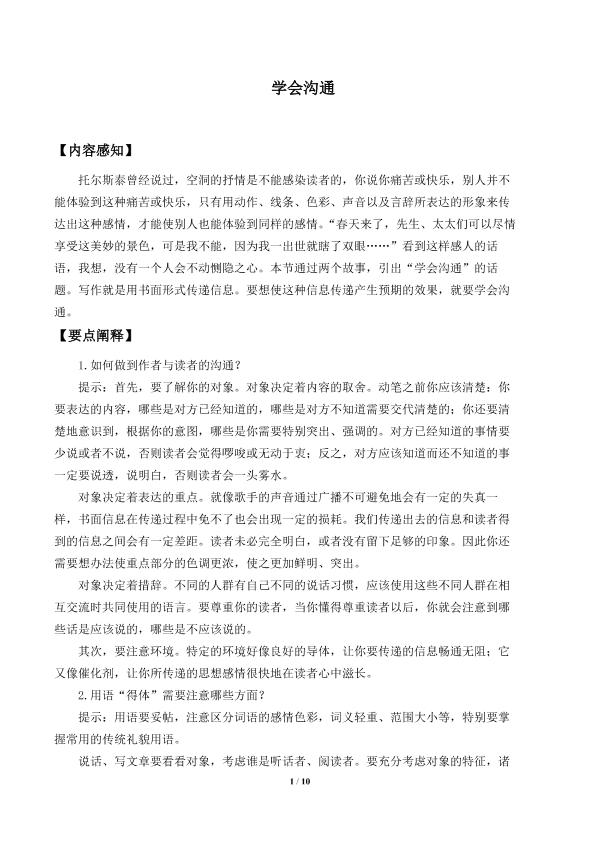 学会沟通

【内容感知】

托尔斯泰曾经说过，空洞的抒情是不能感染读者的，你说你痛苦或快乐，别人并不能体验到这种痛苦或快乐，只有用动作、线条、色彩、声音以及言辞所表达的形象来传达出这种感情，才能使别人也能体验到同样的感情。“春天来了，先生、太太们可以尽情享受这美妙的景色，可是我不能，因为我一出世就瞎了双眼……”看到这样感人的话语，我想，没有一个人会不动恻隐之心。本节通过两个故事，引出“学会沟通”的话题。写作就是用书面形式传递信息。要想使这种信息传递产生预期的效果，就要学会沟通。

【要点阐释】

1.如何做到作者与读者的沟通？

提示：首先，要了解你的对象。对象决定着内容的取舍。动笔之前你应该清楚：你要表达的内容，哪些是对方已经知道的，哪些是对方不知道需要交代清楚的；你还要清楚地意识到，根据你的意图，哪些是你需要特别突出、强调的。对方已经知道的事情要少说或者不说，否则读者会觉得啰唆或无动于衷；反之，对方应该知道而还不知道的事一定要说透，说明白，否则读者会一头雾水。

对象决定着表达的重点。就像歌手的声音通过广播不可避免地会有一定的失真一样，书面信息在传递过程中免不了也会出现一定的损耗。我们传递出去的信息和读者得到的信息之间会有一定差距。读者未必完全明白，或者没有留下足够的印象。因此你还需要想办法使重点部分的色调更浓，使之更加鲜明、突出。

对象决定着措辞。不同的人群有自己不同的说话习惯，应该使用这些不同人群在相互交流时共同使用的语言。要尊重你的读者，当你懂得尊重读者以后，你就会注意到哪些话是应该说的，哪些是不应该说的。

其次，要注意环境。特定的环境好像良好的导体，让你要传递的信息畅通无阻；它又像催化剂，让你所传递的思想感情很快地在读者心中滋长。

2.用语“得体”需要注意哪些方面？

提示：用语要妥帖，注意区分词语的感情色彩，词义轻重、范围大小等，特别要掌握常用的传统礼貌用语。

说话、写文章要看看对象，考虑谁是听话者、阅读者。要充分考虑对象的特征，诸

1 / 10